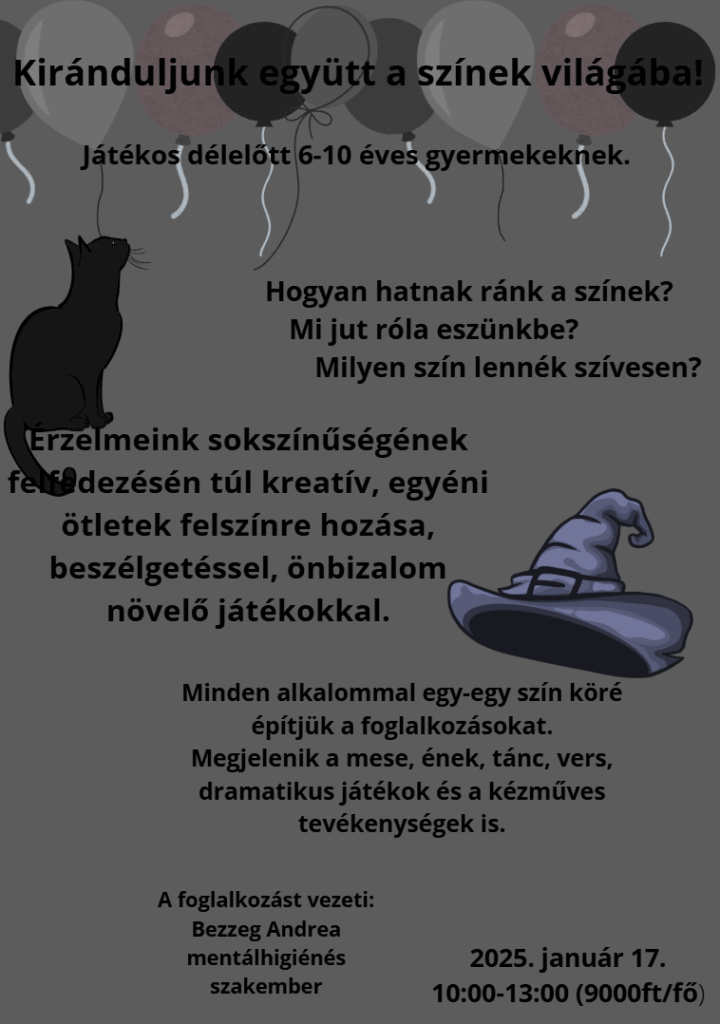 Kiránduljunk együtt a színek világába!

Játékos délelőtt 6-10 éves gyermekeknek.

Hogyan hatnak ránk a színek?
Mi jut róla eszünkbe?
Milyen szín lennék szívesen?

Érzelmeink sokszínűségének felfedezésén túl kreatív, egyéni ötletek felszínre hozása, beszélgetéssel, önbizalom növelő játékokkal.

Minden alkalommal egy-egy szín köré építjük a foglalkozásokat.
Megjelenik a mese, ének, tánc, vers, dramatikus játékok és a kézműves tevékenységek is.

A foglalkozást vezeti:
Bezzeg Andrea
mentálhigiénés
szakember

2025. január 17.
10:00-13:00 (9000ft/fő)